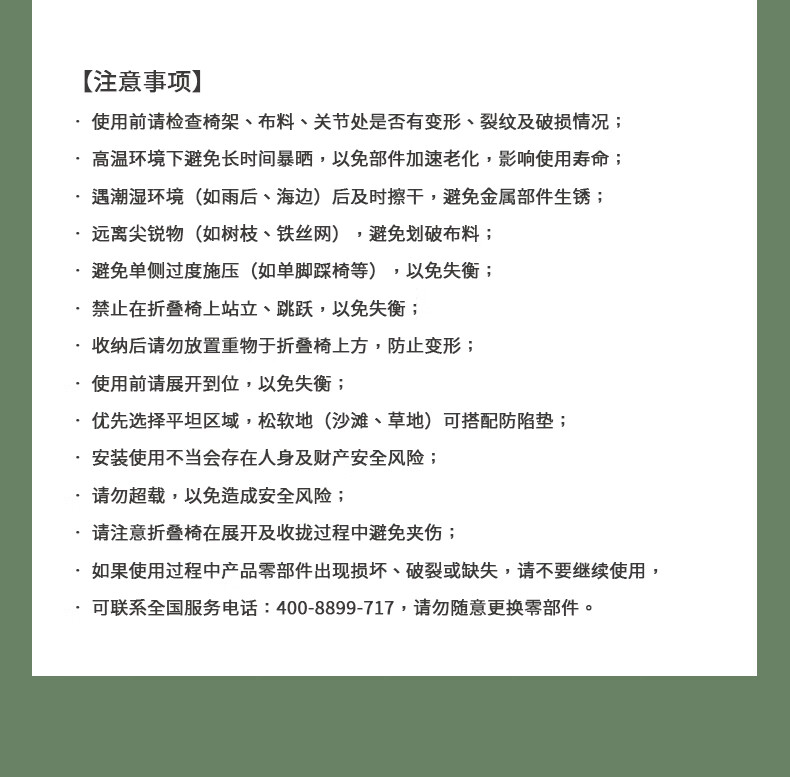 【注意事项】

· 使用前请检查椅架、布料、关节处是否有变形、裂纹及破损情况；

· 高温环境下避免长时间暴晒，以免部件加速老化，影响使用寿命；

· 遇潮湿环境（如雨后、海边）后及时擦干，避免金属部件生锈；

· 远离尖锐物（如树枝、铁丝网），避免划破布料；

· 避免单侧过度施压（如单脚踩椅等），以免失衡；

· 禁止在折叠椅上站立、跳跃，以免失衡；

· 收纳后请勿放置重物于折叠椅上方，防止变形；

· 使用前请展开到位，以免失衡；

· 优先选择平坦区域，松软地（沙滩、草地）可搭配防陷垫；

· 安装使用不当会存在人身及财产安全风险；

· 请勿超载，以免造成安全风险；

· 请注意折叠椅在展开及收拢过程中避免夹伤；

· 如果使用过程中产品零部件出现损坏、破裂或缺失，请不要继续使用，

· 可联系全国服务电话：400-8899-717，请勿随意更换零部件。